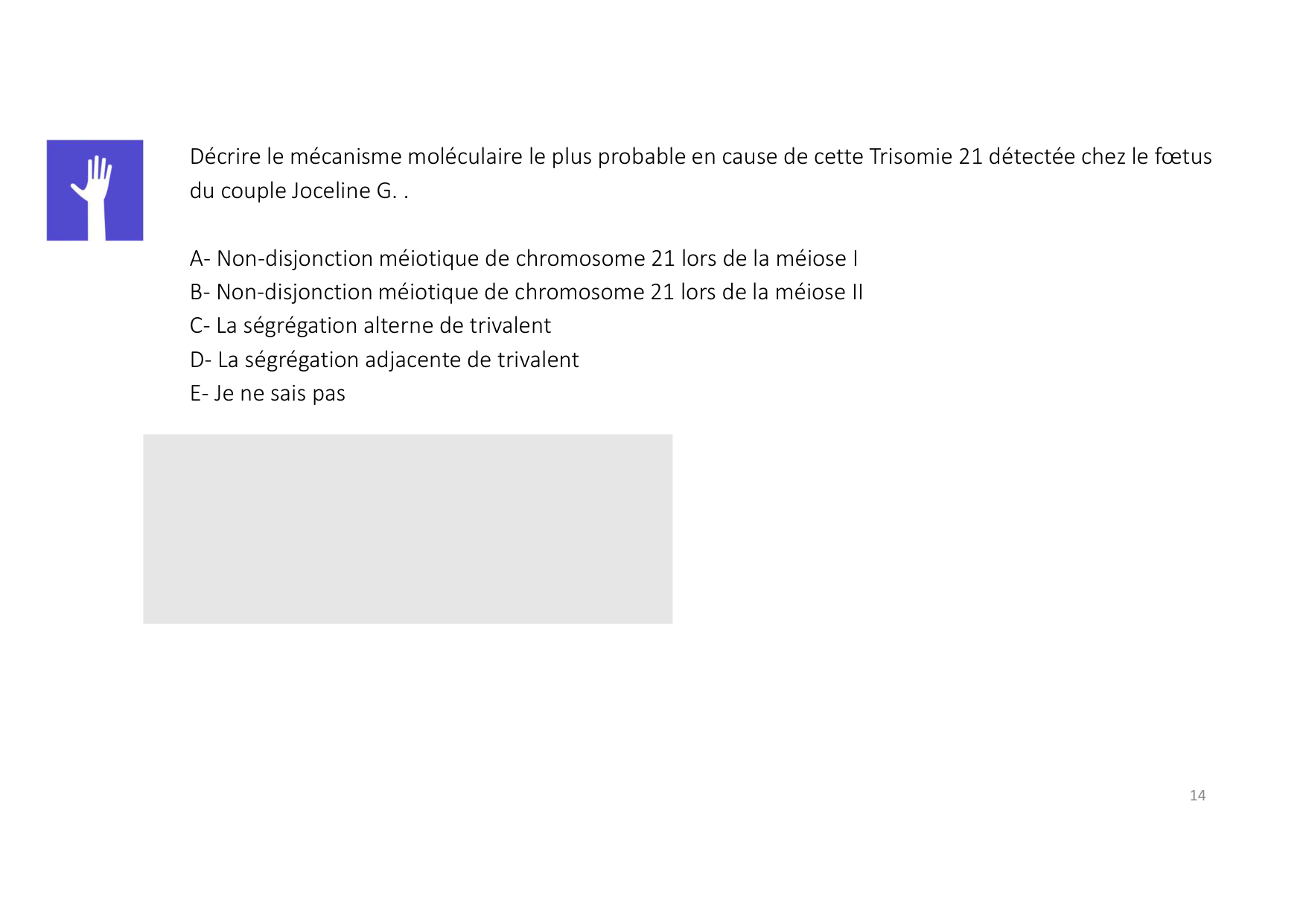 Décrire le mécanisme moléculaire le plus probable en cause de cette Trisomie 21 détectée chez le fœtus du couple Joceline G. .

A- Non-disjonction méiotique de chromosome 21 lors de la méiose I
B- Non-disjonction méiotique de chromosome 21 lors de la méiose II
C- La ségrégation alterne de trivalent
D- La ségrégation adjacente de trivalent
E- Je ne sais pas

14